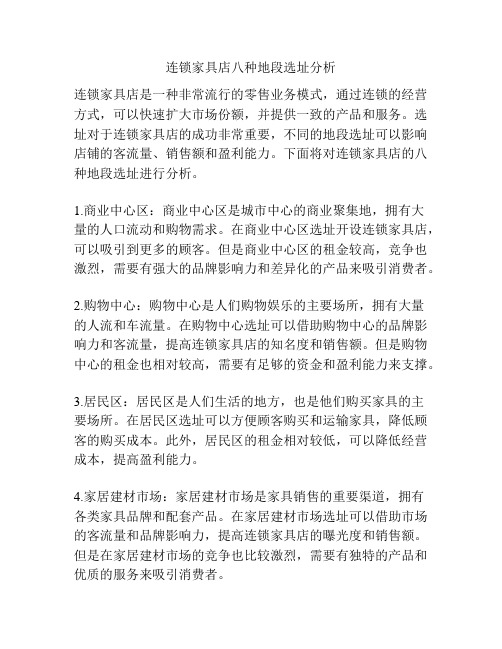 连锁家具店八种地段选址分析

连锁家具店是一种非常流行的零售业务模式，通过连锁的经营方式，可以快速扩大市场份额，并提供一致的产品和服务。选址对于连锁家具店的成功非常重要，不同的地段选址可以影响店铺的客流量、销售额和盈利能力。下面将对连锁家具店的八种地段选址进行分析。

1.商业中心区：商业中心区是城市中心的商业聚集地，拥有大量的人口流动和购物需求。在商业中心区选址开设连锁家具店，可以吸引到更多的顾客。但是商业中心区的租金较高，竞争也激烈，需要有强大的品牌影响力和差异化的产品来吸引消费者。

2.购物中心：购物中心是人们购物娱乐的主要场所，拥有大量的人流和车流量。在购物中心选址可以借助购物中心的品牌影响力和客流量，提高连锁家具店的知名度和销售额。但是购物中心的租金也相对较高，需要有足够的资金和盈利能力来支撑。

3.居民区：居民区是人们生活的地方，也是他们购买家具的主要场所。在居民区选址可以方便顾客购买和运输家具，降低顾客的购买成本。此外，居民区的租金相对较低，可以降低经营成本，提高盈利能力。

4.家居建材市场：家居建材市场是家具销售的重要渠道，拥有各类家具品牌和配套产品。在家居建材市场选址可以借助市场的客流量和品牌影响力，提高连锁家具店的曝光度和销售额。但是在家居建材市场的竞争也比较激烈，需要有独特的产品和优质的服务来吸引消费者。